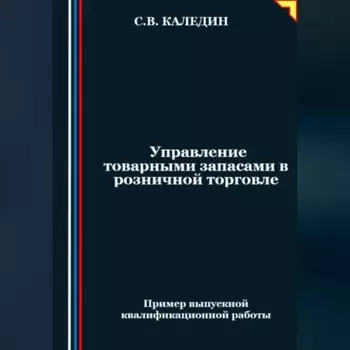 С.В. КАЛЕДИН

Управление товарными запасами в розничной торговле

Пример выпускной квалификационной работы